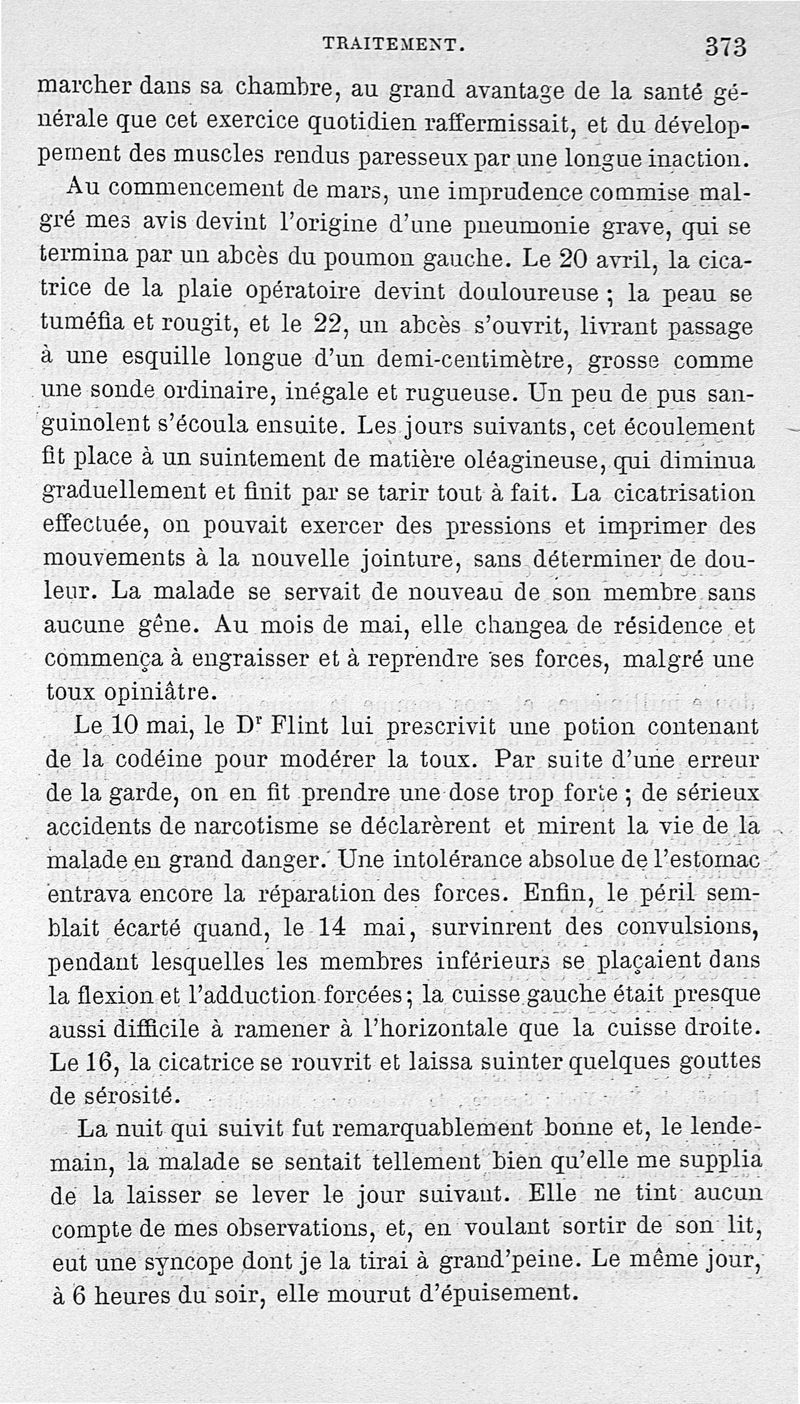 TRAITEMENT. 373

marcher dans sa chambre, au grand avantage de la santé générale que cet exercice quotidien raffermissait, et du développement des muscles rendus paresseux par une longue inaction.

Au commencement de mars, une imprudence commise malgré mes avis devint l'origine d'une pneumonie grave, qui se termina par un abcès du poumon gauche. Le 20 avril, la cicatrice de la plaie opératoire devint douloureuse ; la peau se tuméfia et rougit, et le 22, un abcès s'ouvrit, livrant passage à une esquille longue d'un demi-centimètre, grosse comme une sonde ordinaire, inégale et rugueuse. Un peu de pus sanguinolent s'écoula ensuite. Les jours suivants, cet écoulement fit place à un suintement de matière oléagineuse, qui diminua graduellement et finit par se tarir tout à fait. La cicatrisation effectuée, on pouvait exercer des pressions et imprimer des mouvements à la nouvelle jointure, sans déterminer de douleur. La malade se servait de nouveau de son membre sans aucune gêne. Au mois de mai, elle changea de résidence et commença à engraisser et à reprendre ses forces, malgré une toux opiniâtre.

Le 10 mai, le D$^r$ Flint lui prescrivit une potion contenant de la codéine pour modérer la toux. Par suite d'une erreur de la garde, on en fit prendre une dose trop forte ; de sérieux accidents de narcotisme se déclarèrent et mirent la vie de la malade en grand danger. Une intolérance absolue de l'estomac entrava encore la réparation des forces. Enfin, le péril semblait écarté quand, le 14 mai, survinrent des convulsions, pendant lesquelles les membres inférieurs se plaçaient dans la flexion et l'adduction forcées ; la cuisse gauche était presque aussi difficile à ramener à l'horizontale que la cuisse droite. Le 16, la cicatrice se rouvrit et laissa suinter quelques gouttes de sérosité.

La nuit qui suivit fut remarquablement bonne et, le lendemain, la malade se sentait tellement bien qu'elle me supplia de la laisser se lever le jour suivant. Elle ne tint aucun compte de mes observations, et, en voulant sortir de son lit, eut une syncope dont je la tirai à grand'peine. Le même jour, à 6 heures du soir, elle mourut d'épuisement.